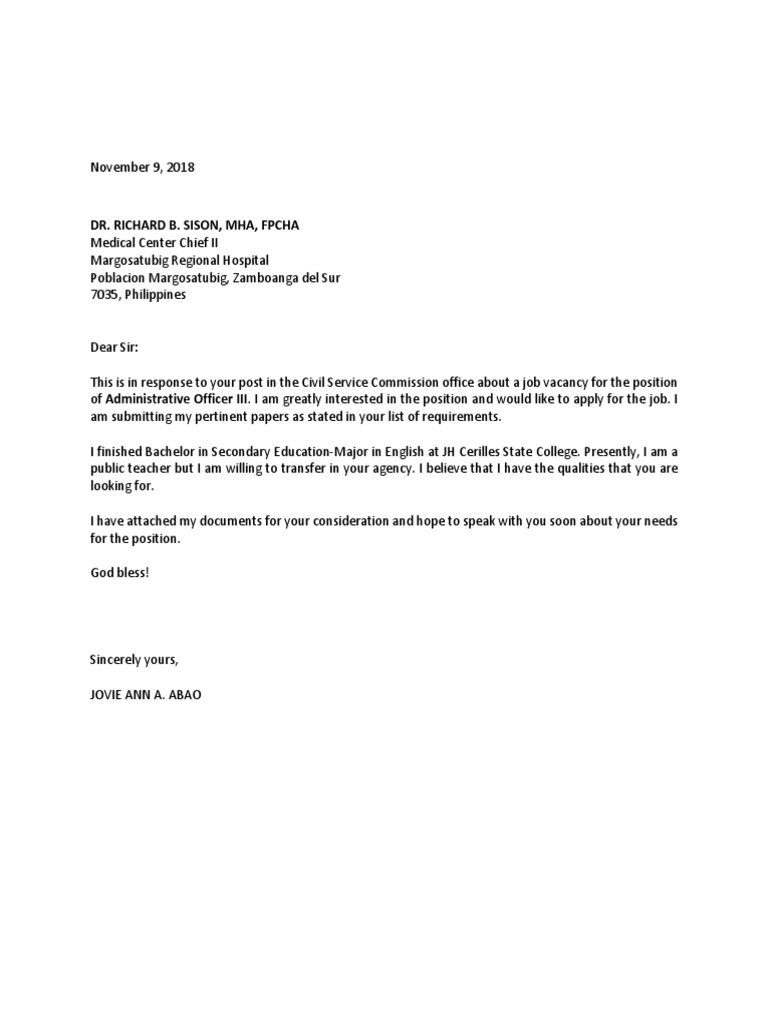 November 9, 2018

DR. RICHARD B. SISON, MHA, FPCHA
Medical Center Chief II
Margosatubig Regional Hospital
Poblacion Margosatubig, Zamboanga del Sur
7035, Philippines

Dear Sir:

This is in response to your post in the Civil Service Commission office about a job vacancy for the position of Administrative Officer III. I am greatly interested in the position and would like to apply for the job. I am submitting my pertinent papers as stated in your list of requirements.

I finished Bachelor in Secondary Education-Major in English at JH Cerilles State College. Presently, I am a public teacher but I am willing to transfer in your agency. I believe that I have the qualities that you are looking for.

I have attached my documents for your consideration and hope to speak with you soon about your needs for the position.

God bless!

Sincerely yours,

JOVIE ANN A. ABAO